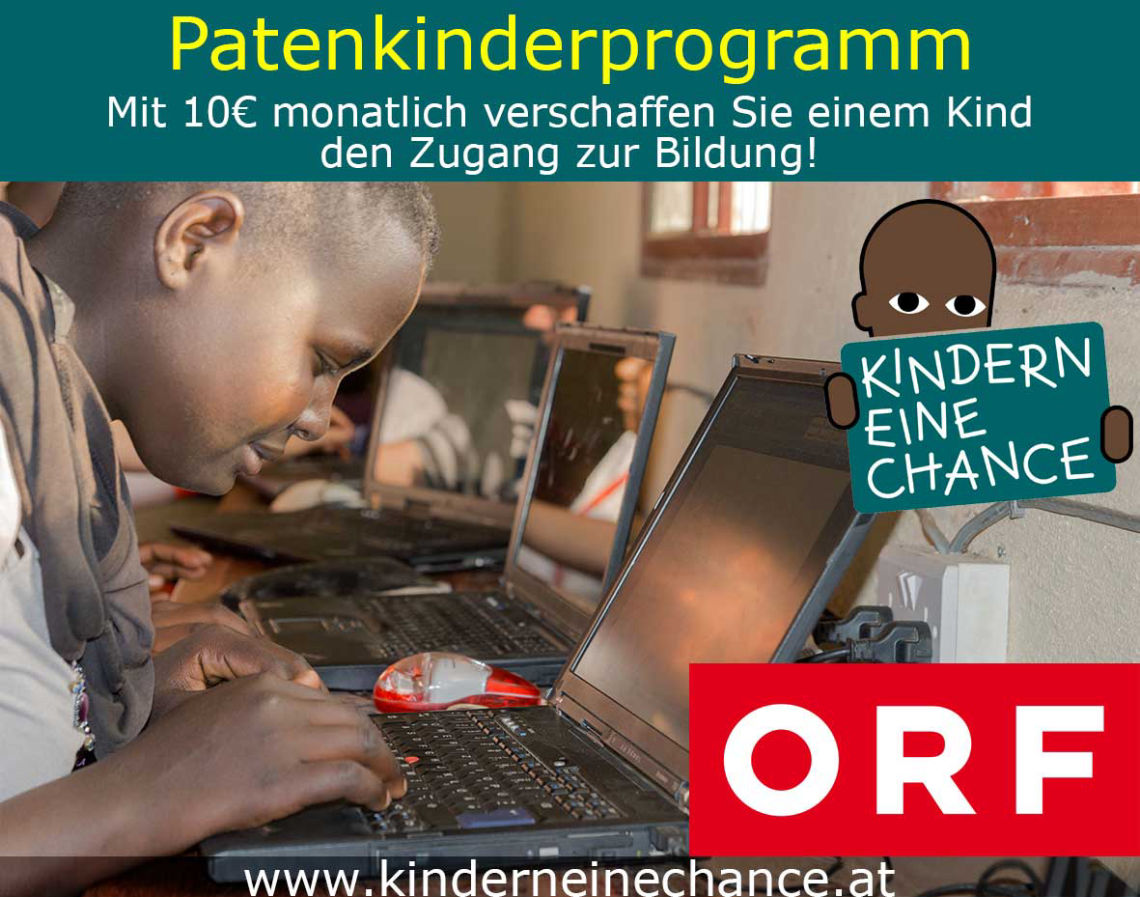 Patenkinderprogramm
Mit 10€ monatlich verschaffen Sie einem Kind den Zugang zur Bildung!

KINDERN EINE CHANCE

ORF

www.kinderneinechance.at